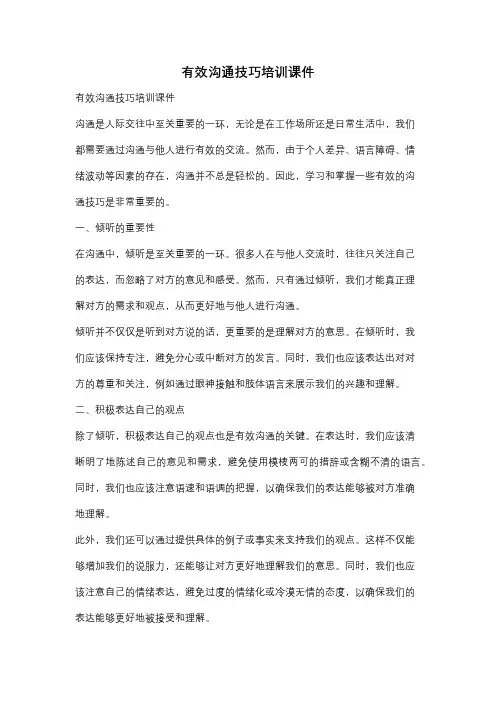 有效沟通技巧培训课件

有效沟通技巧培训课件

沟通是人际交往中至关重要的一环，无论是在工作场所还是日常生活中，我们都需要通过沟通与他人进行有效的交流。然而，由于个人差异、语言障碍、情绪波动等因素的存在，沟通并不总是轻松的。因此，学习和掌握一些有效的沟通技巧是非常重要的。

一、倾听的重要性

在沟通中，倾听是至关重要的一环。很多人在与他人交流时，往往只关注自己的表达，而忽略了对方的意见和感受。然而，只有通过倾听，我们才能真正理解对方的需求和观点，从而更好地与他人进行沟通。

倾听并不仅仅是听到对方说的话，更重要的是理解对方的意思。在倾听时，我们应该保持专注，避免分心或中断对方的发言。同时，我们也应该表达出对对方的尊重和关注，例如通过眼神接触和肢体语言来展示我们的兴趣和理解。

二、积极表达自己的观点

除了倾听，积极表达自己的观点也是有效沟通的关键。在表达时，我们应该清晰明了地陈述自己的意见和需求，避免使用模棱两可的措辞或含糊不清的语言。同时，我们也应该注意语速和语调的把握，以确保我们的表达能够被对方准确地理解。

此外，我们还可以通过提供具体的例子或事实来支持我们的观点。这样不仅能够增加我们的说服力，还能够让对方更好地理解我们的意思。同时，我们也应该注意自己的情绪表达，避免过度的情绪化或冷漠无情的态度，以确保我们的表达能够更好地被接受和理解。